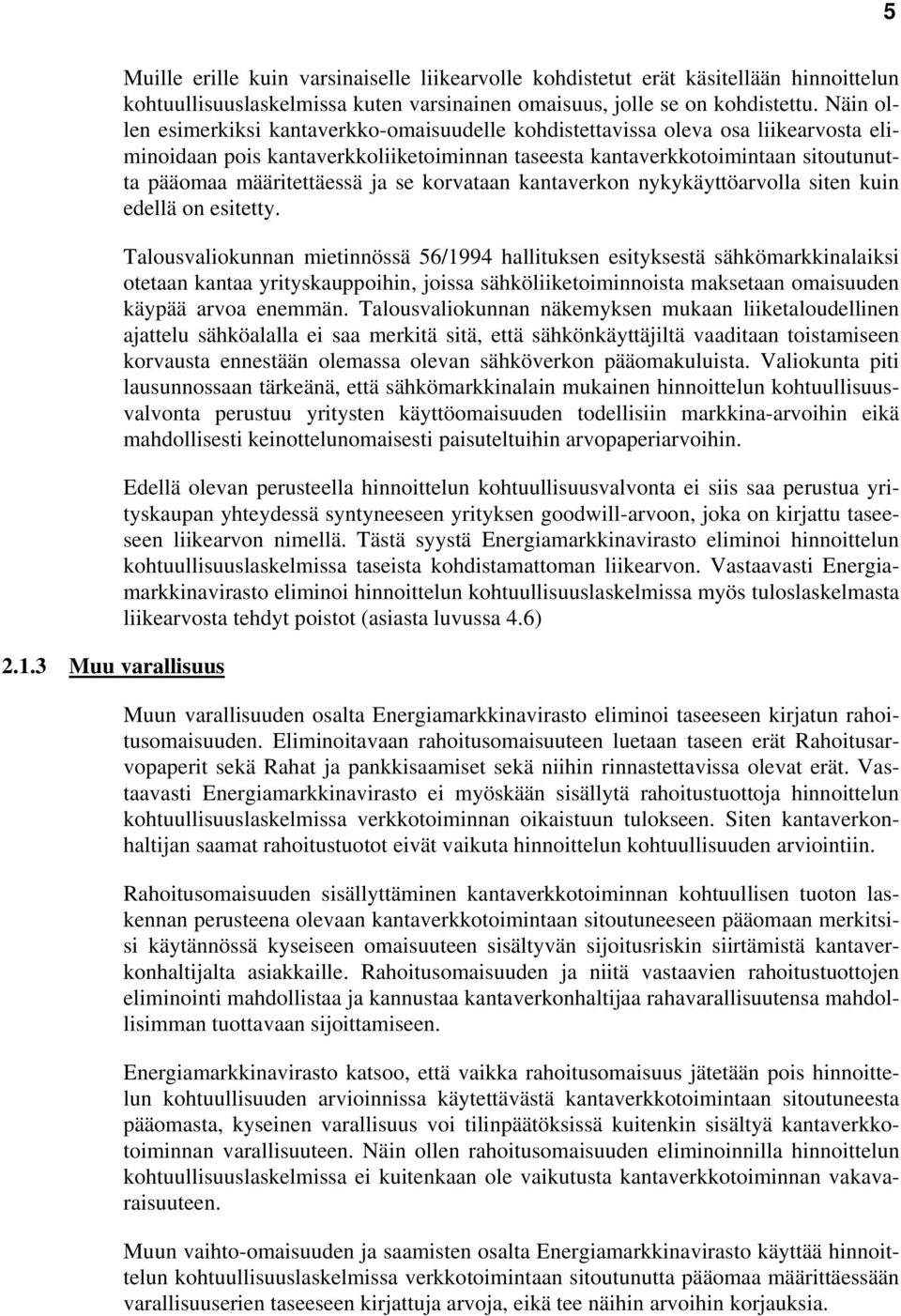 5

Muille erille kuin varsinaiselle liikearvolle kohdistetut erät käsitellään hinnoittelun kohtuullisuuslaskelmissa kuten varsinainen omaisuus, jolle se on kohdistettu. Näin ollen esimerkiksi kantaverkko-omaisuudelle kohdistettavissa oleva osa liikearvosta eliminoidaan pois kantaverkkoliiketoiminnan taseesta kantaverkkotoimintaan sitoutunutta pääomaa määritettäessä ja se korvataan kantaverkon nykykäyttöarvolla siten kuin edellä on esitetty.

Talousvaliokunnan mietinnössä 56/1994 hallituksen esityksestä sähkömarkkinalaiksi otetaan kantaa yrityskauppoihin, joissa sähköliiketoiminnoista maksetaan omaisuuden käypää arvoa enemmän. Talousvaliokunnan näkemyksen mukaan liiketaloudellinen ajattelu sähköalalla ei saa merkitä sitä, että sähkönkäyttäjiltä vaaditaan toistamiseen korvausta ennestään olemassa olevan sähköverkon pääomakuluista. Valiokunta piti lausunnossaan tärkeänä, että sähkömarkkinalain mukainen hinnoittelun kohtuullisuusvalvonta perustuu yritysten käyttöomaisuuden todellisiin markkina-arvoihin eikä mahdollisesti keinottelunomaisesti paisuteltuihin arvopaperiarvoihin.

Edellä olevan perusteella hinnoittelun kohtuullisuusvalvonta ei siis saa perustua yrityskaupan yhteydessä syntyneeseen yrityksen goodwill-arvoon, joka on kirjattu taseeseen liikearvon nimellä. Tästä syystä Energiamarkkinavirasto eliminoi hinnoittelun kohtuullisuuslaskelmissa taseista kohdistamattoman liikearvon. Vastaavasti Energiamarkkinavirasto eliminoi hinnoittelun kohtuullisuuslaskelmissa myös tuloslaskelmasta liikearvosta tehdyt poistot (asiasta luvussa 4.6)

2.1.3 Muu varallisuus

Muun varallisuuden osalta Energiamarkkinavirasto eliminoi taseeseen kirjatun rahoitusomaisuuden. Eliminoitavaan rahoitusomaisuuteen luetaan taseen erät Rahoitusarvopaperit sekä Rahat ja pankkisaamiset sekä niihin rinnastettavissa olevat erät. Vastaavasti Energiamarkkinavirasto ei myöskään sisällytä rahoitustuottoja hinnoittelun kohtuullisuuslaskelmissa verkkotoiminnan oikaistuun tulokseen. Siten kantaverkonhaltijan saamat rahoitustuotot eivät vaikuta hinnoittelun kohtuullisuuden arviointiin.

Rahoitusomaisuuden sisällyttäminen kantaverkkotoiminnan kohtuullisen tuoton laskennan perusteena olevaan kantaverkkotoimintaan sitoutuneeseen pääomaan merkitsisi käytännössä kyseiseen omaisuuteen sisältyvän sijoitusriskin siirtämistä kantaverkonhaltijalta asiakkaille. Rahoitusomaisuuden ja niitä vastaavien rahoitustuottojen eliminointi mahdollistaa ja kannustaa kantaverkonhaltijaa rahavarallisuutensa mahdollisimman tuottavaan sijoittamiseen.

Energiamarkkinavirasto katsoo, että vaikka rahoitusomaisuus jätetään pois hinnoittelun kohtuullisuuden arvioinnissa käytettävästä kantaverkkotoimintaan sitoutuneesta pääomasta, kyseinen varallisuus voi tilinpäätöksissä kuitenkin sisältyä kantaverkkotoiminnan varallisuuteen. Näin ollen rahoitusomaisuuden eliminoinnilla hinnoittelun kohtuullisuuslaskelmissa ei kuitenkaan ole vaikutusta kantaverkkotoiminnan vakavaraisuuteen.

Muun vaihto-omaisuuden ja saamisten osalta Energiamarkkinavirasto käyttää hinnoittelun kohtuullisuuslaskelmissa verkkotoimintaan sitoutunutta pääomaa määrittäessään varallisuuserien taseeseen kirjattuja arvoja, eikä tee näihin arvoihin korjauksia.